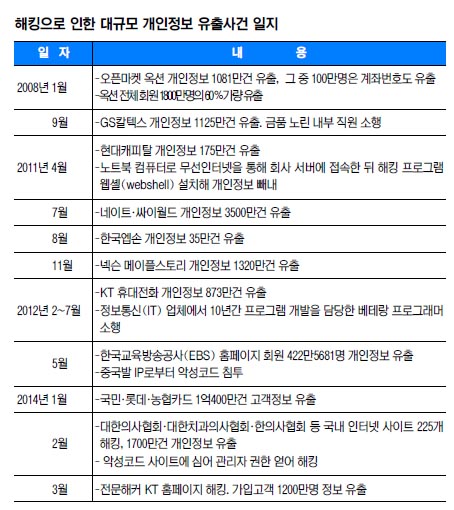 해킹으로 인한 대규모 개인정보 유출사건 일지

| 일 자 | 내 용 |
|---|---|
| 2008년 1월 | -오픈마켓 옥션 개인정보 1081만건 유출, 그 중 100만명은 계좌번호도 유출 -옥션 전체회원 1800만명의 60%가량 유출 |
| 9월 | -GS칼텍스 개인정보 1125만건 유출. 금품 노린 내부 직원 소행 |
| 2011년 4월 | -현대캐피탈 개인정보 175만건 유출 -노트북 컴퓨터로 무선인터넷을 통해 회사 서버에 접속한 뒤 해킹 프로그램 웹셸(webshell) 설치해 개인정보 빼내 |
| 7월 | -네이트·싸이월드 개인정보 3500만건 유출 |
| 8월 | -한국엡손 개인정보 35만건 유출 |
| 11월 | -넥슨 메이플스토리 개인정보 1320만건 유출 |
| 2012년 2~7월 | -KT 휴대전화 개인정보 873만건 유출 -정보통신(IT) 업체에서 10년간 프로그램 개발을 담당한 베테랑 프로그래머 소행 |
| 5월 | -한국교육방송공사(EBS) 홈페이지 회원 422만5681명 개인정보 유출 -중국발 IP로부터 악성코드 침투 |
| 2014년 1월 | -국민·롯데·농협카드 1억400만건 고객정보 유출 |
| 2월 | -대한의사협회·대한치과의사협회·한의사협회 등 국내 인터넷 사이트 225개 해킹, 1700만건 개인정보 유출 - 악성코드 사이트에 심어 관리자 권한 얻어 해킹 |
| 3월 | -전문해커 KT 홈페이지 해킹. 가입고객 1200만명 정보 유출 |